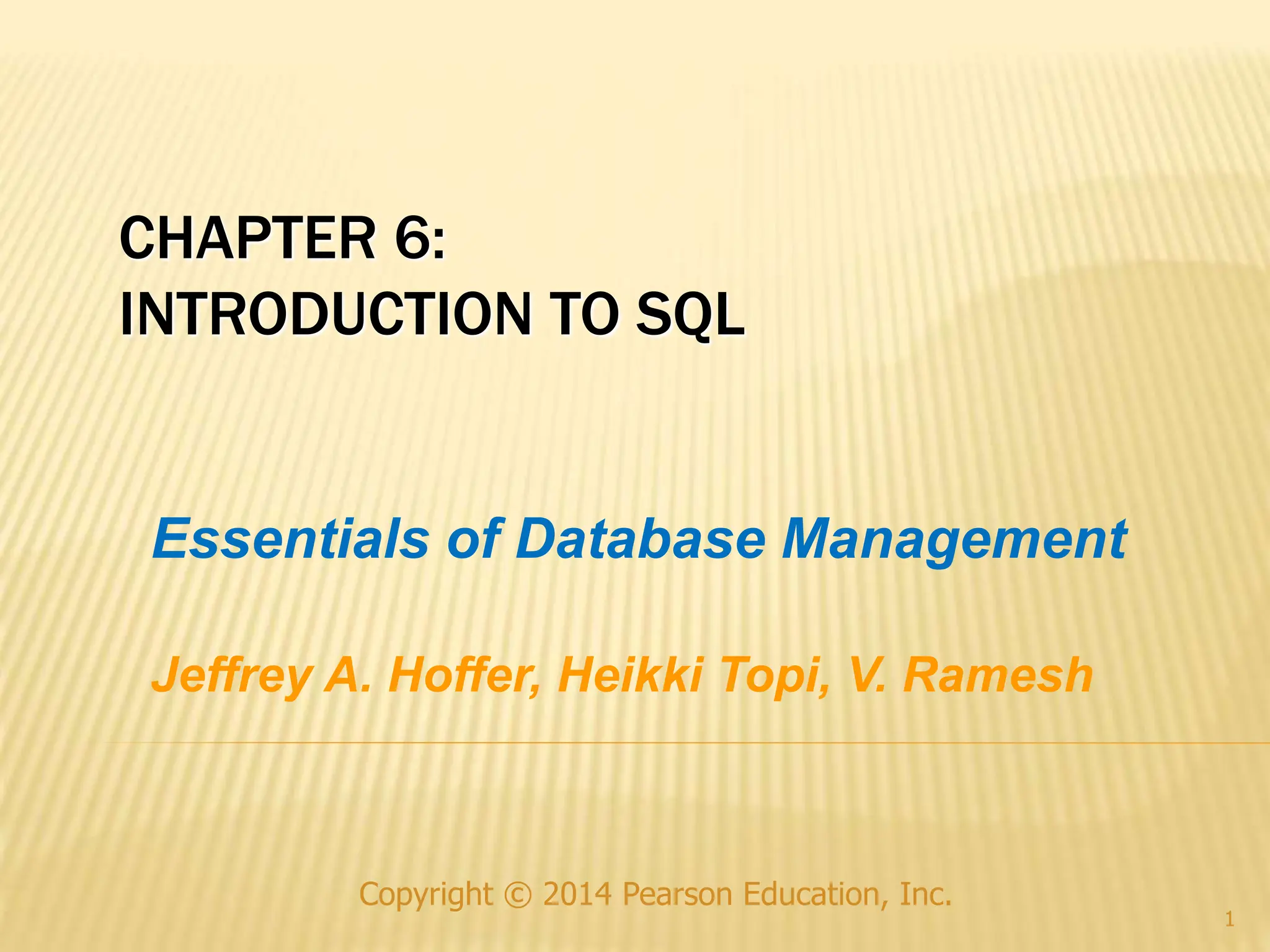 CHAPTER 6:
INTRODUCTION TO SQL

Essentials of Database Management

Jeffrey A. Hoffer, Heikki Topi, V. Ramesh

Copyright © 2014 Pearson Education, Inc.

1